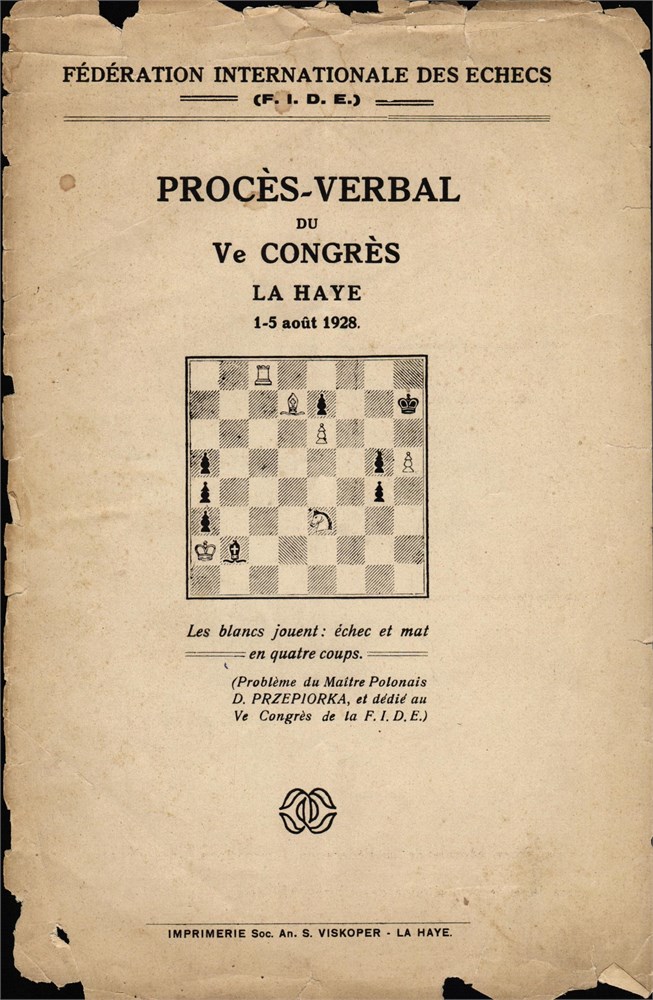 FÉDÉRATION INTERNATIONALE DES ECHECS
(F. I. D. E.)

PROCÈS-VERBAL
DU
Ve CONGRÈS
LA HAYE
1-5 août 1928.

Les blancs jouent: échec et mat en quatre coups.

(Problème du Maître Polonais D. PRZEPIORKA, et dédié au Ve Congrès de la F. I. D. E.)

IMPRIMERIE Soc. An. S. VISKOPER - LA HAYE.